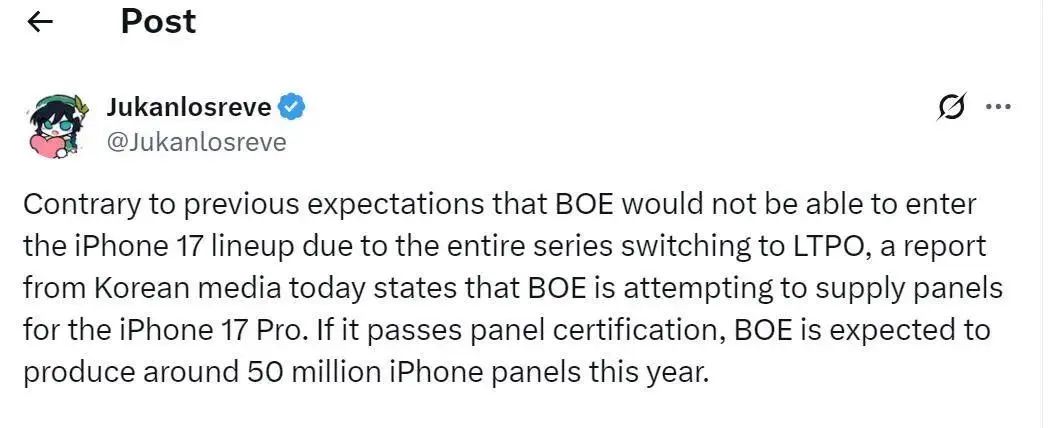 Post

Jukanlosreve
@Jukanlosreve

Contrary to previous expectations that BOE would not be able to enter the iPhone 17 lineup due to the entire series switching to LTPO, a report from Korean media today states that BOE is attempting to supply panels for the iPhone 17 Pro. If it passes panel certification, BOE is expected to produce around 50 million iPhone panels this year.